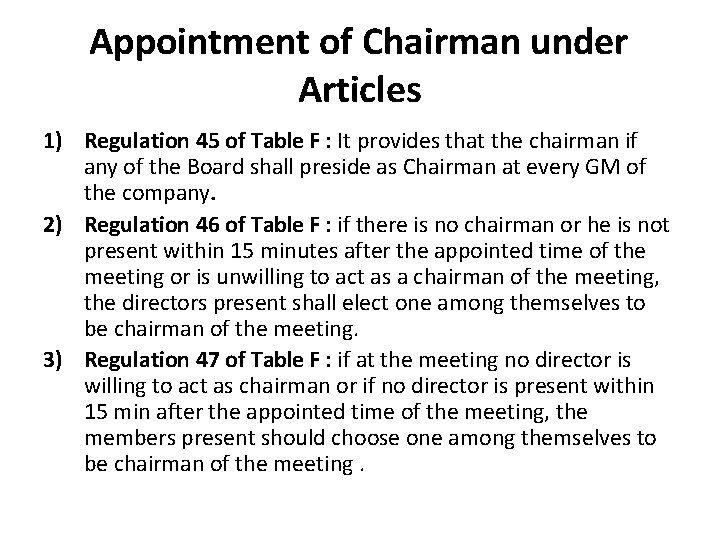 Appointment of Chairman under Articles

1) Regulation 45 of Table F : It provides that the chairman if any of the Board shall preside as Chairman at every GM of the company.

2) Regulation 46 of Table F : if there is no chairman or he is not present within 15 minutes after the appointed time of the meeting or is unwilling to act as a chairman of the meeting, the directors present shall elect one among themselves to be chairman of the meeting.

3) Regulation 47 of Table F : if at the meeting no director is willing to act as chairman or if no director is present within 15 min after the appointed time of the meeting, the members present should choose one among themselves to be chairman of the meeting .